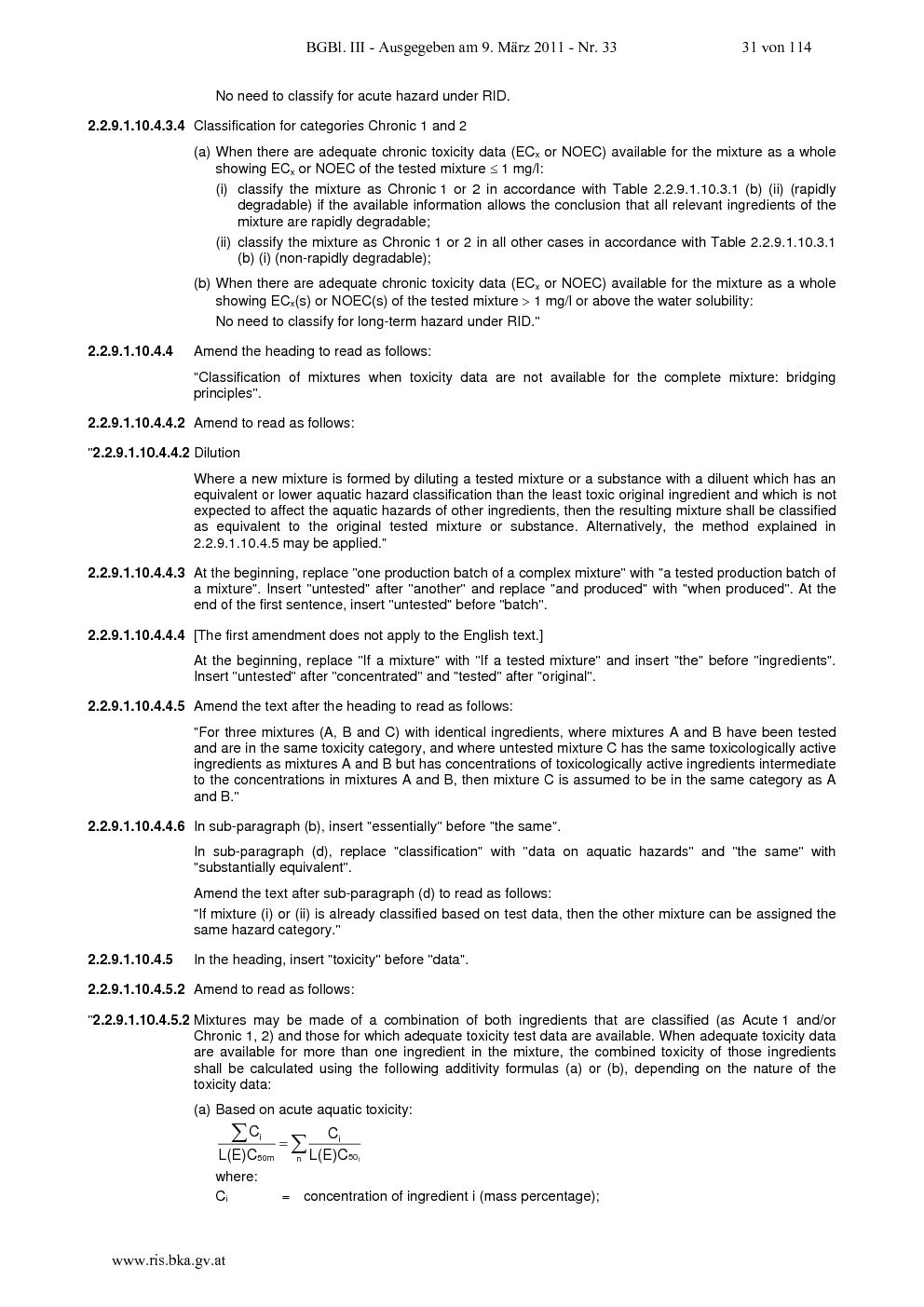 BGBl. III - Ausgegeben am 9. März 2011 - Nr. 33 31 von 114

No need to classify for acute hazard under RID.

**2.2.9.1.10.4.3.4** Classification for categories Chronic 1 and 2

(a) When there are adequate chronic toxicity data ($EC_x$ or NOEC) available for the mixture as a whole showing $EC_x$ or NOEC of the tested mixture $\leq$ 1 mg/l:

(i) classify the mixture as Chronic 1 or 2 in accordance with Table 2.2.9.1.10.3.1 (b) (ii) (rapidly degradable) if the available information allows the conclusion that all relevant ingredients of the mixture are rapidly degradable;

(ii) classify the mixture as Chronic 1 or 2 in all other cases in accordance with Table 2.2.9.1.10.3.1 (b) (i) (non-rapidly degradable);

(b) When there are adequate chronic toxicity data ($EC_x$ or NOEC) available for the mixture as a whole showing $EC_x$(s) or NOEC(s) of the tested mixture > 1 mg/l or above the water solubility:

No need to classify for long-term hazard under RID."

**2.2.9.1.10.4.4** Amend the heading to read as follows:

"Classification of mixtures when toxicity data are not available for the complete mixture: bridging principles".

**2.2.9.1.10.4.4.2** Amend to read as follows:

"**2.2.9.1.10.4.4.2** Dilution

Where a new mixture is formed by diluting a tested mixture or a substance with a diluent which has an equivalent or lower aquatic hazard classification than the least toxic original ingredient and which is not expected to affect the aquatic hazards of other ingredients, then the resulting mixture shall be classified as equivalent to the original tested mixture or substance. Alternatively, the method explained in 2.2.9.1.10.4.5 may be applied."

**2.2.9.1.10.4.4.3** At the beginning, replace "one production batch of a complex mixture" with "a tested production batch of a mixture". Insert "untested" after "another" and replace "and produced" with "when produced". At the end of the first sentence, insert "untested" before "batch".

**2.2.9.1.10.4.4.4** [The first amendment does not apply to the English text.]

At the beginning, replace "If a mixture" with "If a tested mixture" and insert "the" before "ingredients". Insert "untested" after "concentrated" and "tested" after "original".

**2.2.9.1.10.4.4.5** Amend the text after the heading to read as follows:

"For three mixtures (A, B and C) with identical ingredients, where mixtures A and B have been tested and are in the same toxicity category, and where untested mixture C has the same toxicologically active ingredients as mixtures A and B but has concentrations of toxicologically active ingredients intermediate to the concentrations in mixtures A and B, then mixture C is assumed to be in the same category as A and B."

**2.2.9.1.10.4.4.6** In sub-paragraph (b), insert "essentially" before "the same".

In sub-paragraph (d), replace "classification" with "data on aquatic hazards" and "the same" with "substantially equivalent".

Amend the text after sub-paragraph (d) to read as follows:

"If mixture (i) or (ii) is already classified based on test data, then the other mixture can be assigned the same hazard category."

**2.2.9.1.10.4.5** In the heading, insert "toxicity" before "data".

**2.2.9.1.10.4.5.2** Amend to read as follows:

"**2.2.9.1.10.4.5.2** Mixtures may be made of a combination of both ingredients that are classified (as Acute 1 and/or Chronic 1, 2) and those for which adequate toxicity test data are available. When adequate toxicity data are available for more than one ingredient in the mixture, the combined toxicity of those ingredients shall be calculated using the following additivity formulas (a) or (b), depending on the nature of the toxicity data:

(a) Based on acute aquatic toxicity:

$\frac{\sum C_i}{L(E)C_{50m}} = \sum_n \frac{C_i}{L(E)C_{50_i}}$

where:

$C_i$ = concentration of ingredient i (mass percentage);

www.ris.bka.gv.at